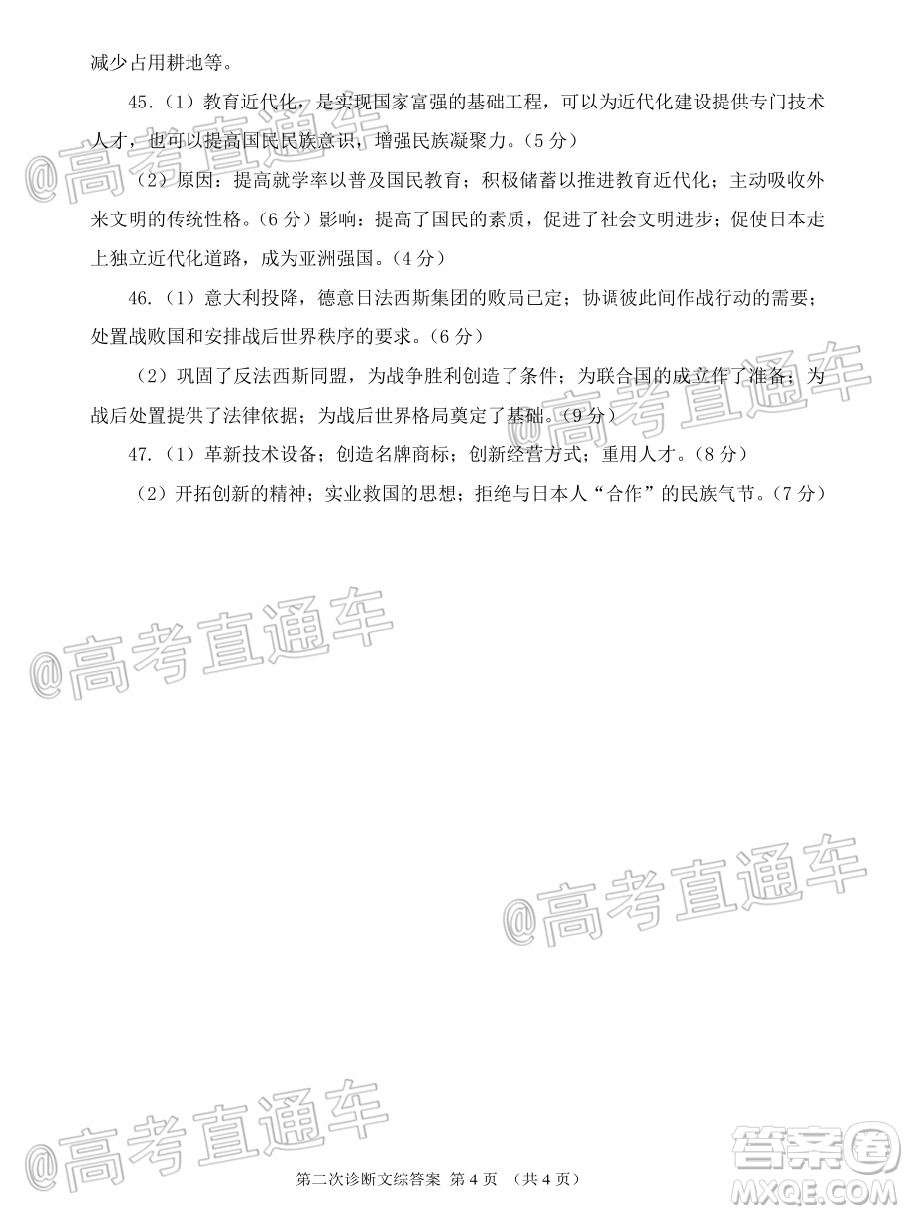 减少占用耕地等。

45.（1）教育近代化，是实现国家富强的基础工程，可以为近代化建设提供专门技术人才，也可以提高国民民族意识，增强民族凝聚力。（5分）

（2）原因：提高就学率以普及国民教育；积极储蓄以推进教育近代化；主动吸收外来文明的传统性格。（6分）影响：提高了国民的素质，促进了社会文明进步；促使日本走上独立近代化道路，成为亚洲强国。（4分）

46.（1）意大利投降，德意日法西斯集团的败局已定；协调彼此间作战行动的需要；处置战败国和安排战后世界秩序的要求。（6分）

（2）巩固了反法西斯同盟，为战争胜利创造了条件；为联合国的成立作了准备；为战后处置提供了法律依据；为战后世界格局奠定了基础。（9分）

47.（1）革新技术设备；创造名牌商标；创新经营方式；重用人才。（8分）

（2）开拓创新的精神；实业救国的思想；拒绝与日本人“合作”的民族气节。（7分）

@高考直通车

@高考直通车

@高考直通车

@高考直通车

@高考直通车

第二次诊断文综答案 第4页 （共4页）

答案圈 MXQE.COM